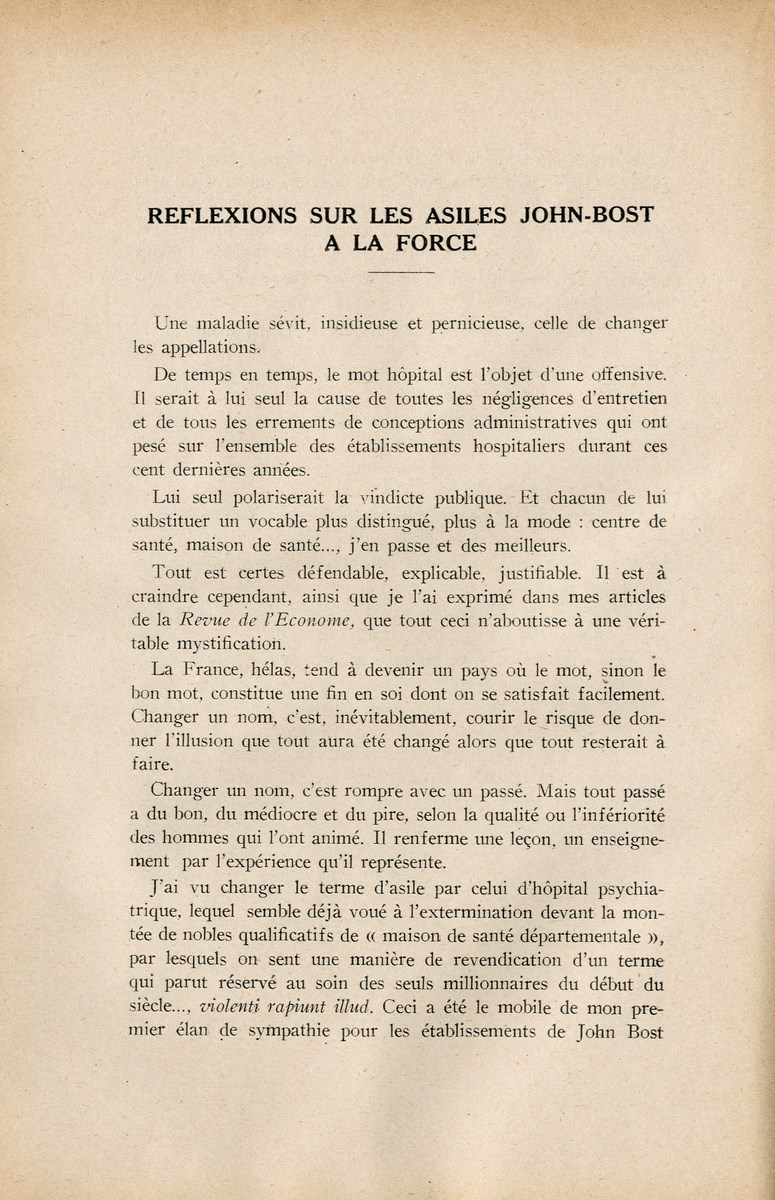 REFLEXIONS SUR LES ASILES JOHN-BOST
A LA FORCE

Une maladie sévit, insidieuse et pernicieuse, celle de changer les appellations.

De temps en temps, le mot hôpital est l'objet d'une offensive. Il serait à lui seul la cause de toutes les négligences d'entretien et de tous les errements de conceptions administratives qui ont pesé sur l'ensemble des établissements hospitaliers durant ces cent dernières années.

Lui seul polariserait la vindicte publique. Et chacun de lui substituer un vocable plus distingué, plus à la mode : centre de santé, maison de santé..., j'en passe et des meilleurs.

Tout est certes défendable, explicable, justifiable. Il est à craindre cependant, ainsi que je l'ai exprimé dans mes articles de la Revue de l'Econome, que tout ceci n'aboutisse à une véritable mystification.

La France, hélas, tend à devenir un pays où le mot, sinon le bon mot, constitue une fin en soi dont on se satisfait facilement. Changer un nom, c'est, inévitablement, courir le risque de donner l'illusion que tout aura été changé alors que tout resterait à faire.

Changer un nom, c'est rompre avec un passé. Mais tout passé a du bon, du médiocre et du pire, selon la qualité ou l'infériorité des hommes qui l'ont animé. Il renferme une leçon, un enseignement par l'expérience qu'il représente.

J'ai vu changer le terme d'asile par celui d'hôpital psychiatrique, lequel semble déjà voué à l'extermination devant la montée de nobles qualificatifs de « maison de santé départementale », par lesquels on sent une manière de revendication d'un terme qui parut réservé au soin des seuls millionnaires du début du siècle..., violenti rapiunt illud. Ceci a été le mobile de mon premier élan de sympathie pour les établissements de John Bost